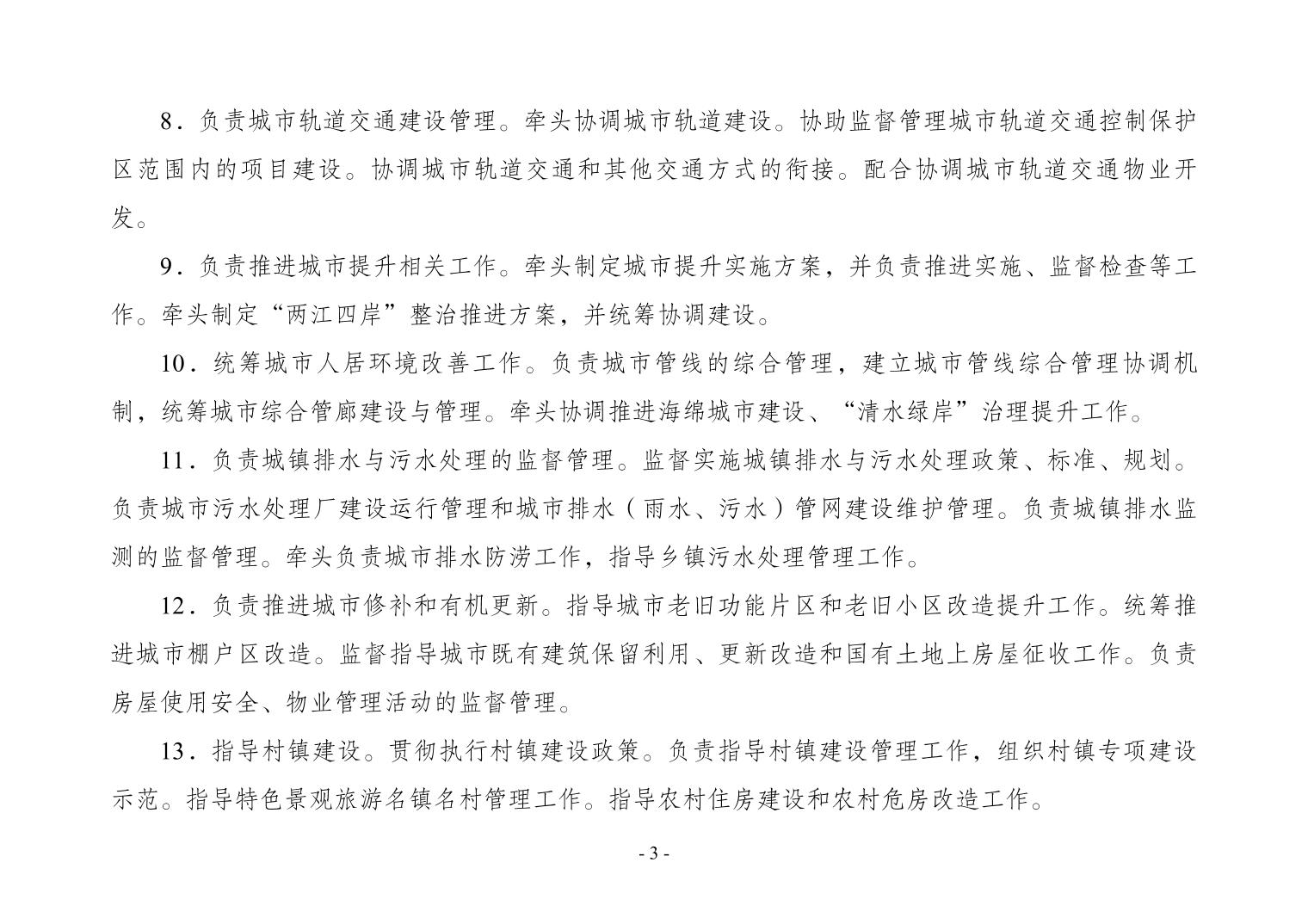 8．负责城市轨道交通建设管理。牵头协调城市轨道建设。协助监督管理城市轨道交通控制保护区范围内的项目建设。协调城市轨道交通和其他交通方式的衔接。配合协调城市轨道交通物业开发。

9．负责推进城市提升相关工作。牵头制定城市提升实施方案，并负责推进实施、监督检查等工作。牵头制定“两江四岸”整治推进方案，并统筹协调建设。

10．统筹城市人居环境改善工作。负责城市管线的综合管理，建立城市管线综合管理协调机制，统筹城市综合管廊建设与管理。牵头协调推进海绵城市建设、“清水绿岸”治理提升工作。

11．负责城镇排水与污水处理的监督管理。监督实施城镇排水与污水处理政策、标准、规划。负责城市污水处理厂建设运行管理和城市排水（雨水、污水）管网建设维护管理。负责城镇排水监测的监督管理。牵头负责城市排水防涝工作，指导乡镇污水处理管理工作。

12．负责推进城市修补和有机更新。指导城市老旧功能片区和老旧小区改造提升工作。统筹推进城市棚户区改造。监督指导城市既有建筑保留利用、更新改造和国有土地上房屋征收工作。负责房屋使用安全、物业管理活动的监督管理。

13．指导村镇建设。贯彻执行村镇建设政策。负责指导村镇建设管理工作，组织村镇专项建设示范。指导特色景观旅游名镇名村管理工作。指导农村住房建设和农村危房改造工作。

- 3 -